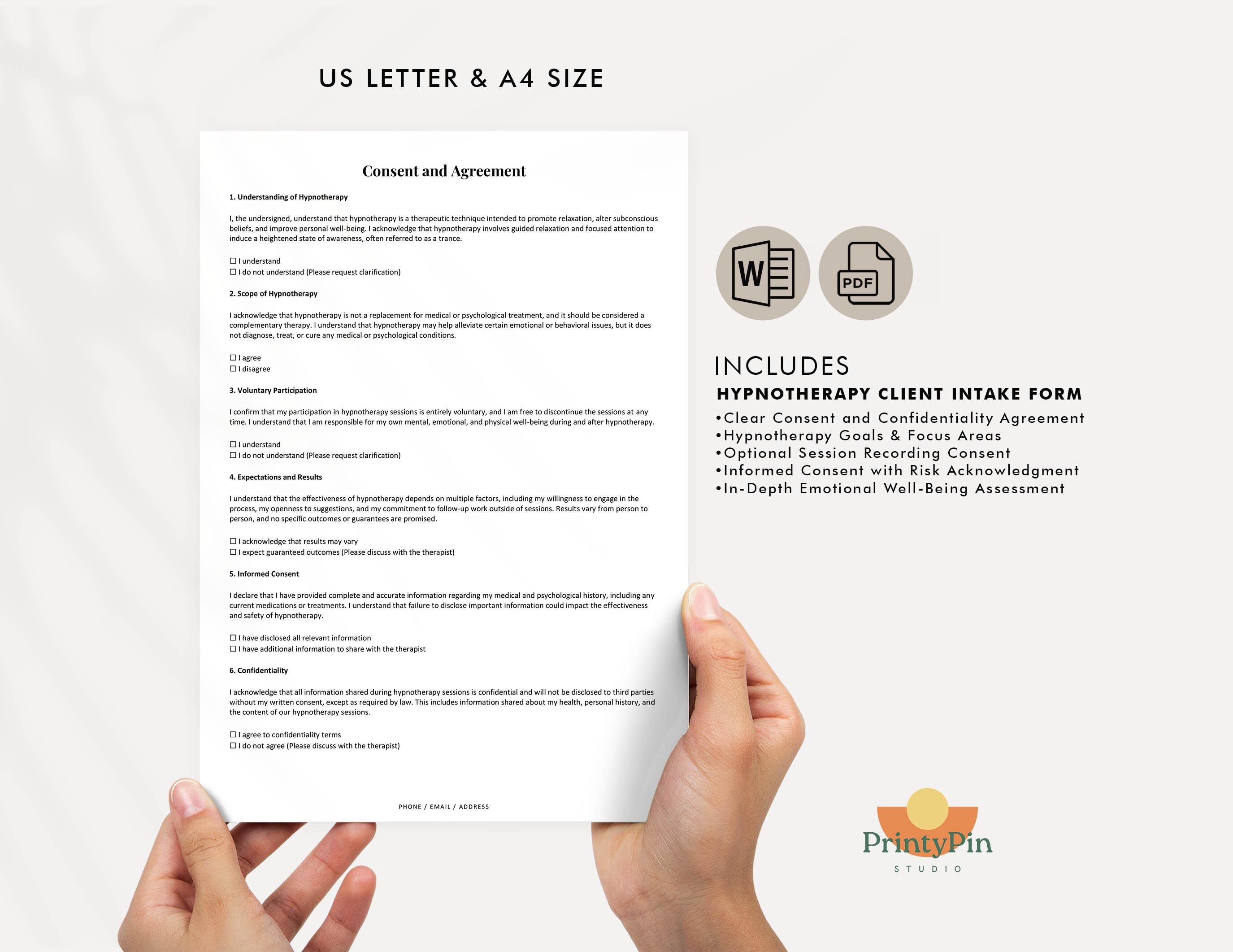 US LETTER & A4 SIZE

Consent and Agreement

1. Understanding of Hypnotherapy

I, the undersigned, understand that hypnotherapy is a therapeutic technique intended to promote relaxation, alter subconscious beliefs, and improve personal well-being. I acknowledge that hypnotherapy involves guided relaxation and focused attention to induce a heightened state of awareness, often referred to as a trance.

☐ I understand
☐ I do not understand (Please request clarification)

2. Scope of Hypnotherapy

I acknowledge that hypnotherapy is not a replacement for medical or psychological treatment, and it should be considered a complementary therapy. I understand that hypnotherapy may help alleviate certain emotional or behavioral issues, but it does not diagnose, treat, or cure any medical or psychological conditions.

☐ I agree
☐ I disagree

3. Voluntary Participation

I confirm that my participation in hypnotherapy sessions is entirely voluntary, and I am free to discontinue the sessions at any time. I understand that I am responsible for my own mental, emotional, and physical well-being during and after hypnotherapy.

☐ I understand
☐ I do not understand (Please request clarification)

4. Expectations and Results

I understand that the effectiveness of hypnotherapy depends on multiple factors, including my willingness to engage in the process, my openness to suggestions, and my commitment to follow-up work outside of sessions. Results vary from person to person, and no specific outcomes or guarantees are promised.

☐ I acknowledge that results may vary
☐ I expect guaranteed outcomes (Please discuss with the therapist)

5. Informed Consent

I declare that I have provided complete and accurate information regarding my medical and psychological history, including any current medications or treatments. I understand that failure to disclose important information could impact the effectiveness and safety of hypnotherapy.

☐ I have disclosed all relevant information
☐ I have additional information to share with the therapist

6. Confidentiality

I acknowledge that all information shared during hypnotherapy sessions is confidential and will not be disclosed to third parties without my written consent, except as required by law. This includes information shared about my health, personal history, and the content of our hypnotherapy sessions.

☐ I agree to confidentiality terms
☐ I do not agree (Please discuss with the therapist)

PHONE / EMAIL / ADDRESS

W

PDF

INCLUDES
HYPNOTHERAPY CLIENT INTAKE FORM
•Clear Consent and Confidentiality Agreement
•Hypnotherapy Goals & Focus Areas
•Optional Session Recording Consent
•Informed Consent with Risk Acknowledgment
•In-Depth Emotional Well-Being Assessment

PrintyPin
STUDIO